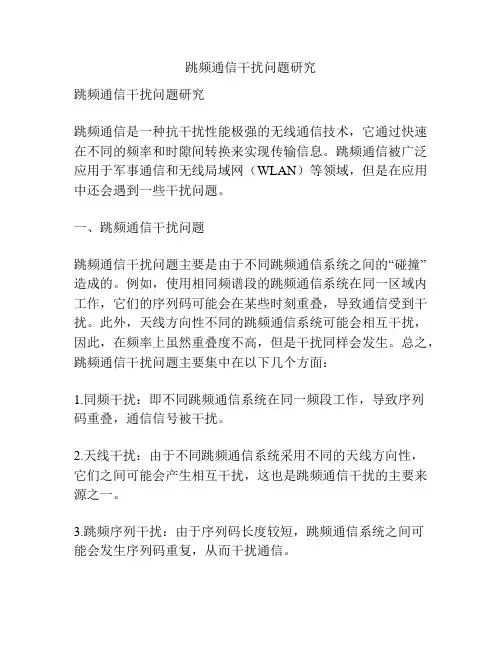 跳频通信干扰问题研究

跳频通信干扰问题研究

跳频通信是一种抗干扰性能极强的无线通信技术，它通过快速在不同的频率和时隙间转换来实现传输信息。跳频通信被广泛应用于军事通信和无线局域网（WLAN）等领域，但是在应用中还会遇到一些干扰问题。

一、跳频通信干扰问题

跳频通信干扰问题主要是由于不同跳频通信系统之间的“碰撞”造成的。例如，使用相同频谱段的跳频通信系统在同一区域内工作，它们的序列码可能会在某些时刻重叠，导致通信受到干扰。此外，天线方向性不同的跳频通信系统可能会相互干扰，因此，在频率上虽然重叠度不高，但是干扰同样会发生。总之，跳频通信干扰问题主要集中在以下几个方面：

1.同频干扰：即不同跳频通信系统在同一频段工作，导致序列码重叠，通信信号被干扰。

2.天线干扰：由于不同跳频通信系统采用不同的天线方向性，它们之间可能会产生相互干扰，这也是跳频通信干扰的主要来源之一。

3.跳频序列干扰：由于序列码长度较短，跳频通信系统之间可能会发生序列码重复，从而干扰通信。